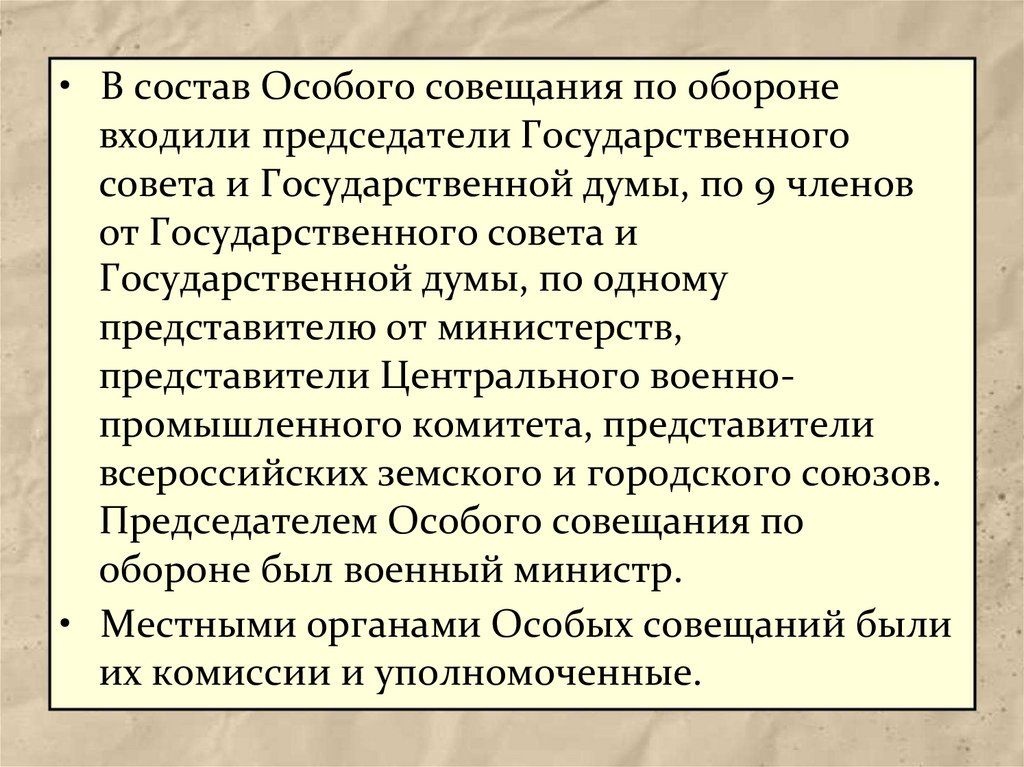 • В состав Особого совещания по обороне входили председатели Государственного совета и Государственной думы, по 9 членов от Государственного совета и Государственной думы, по одному представителю от министерств, представители Центрального военно-промышленного комитета, представители всероссийских земского и городского союзов. Председателем Особого совещания по обороне был военный министр.

• Местными органами Особых совещаний были их комиссии и уполномоченные.